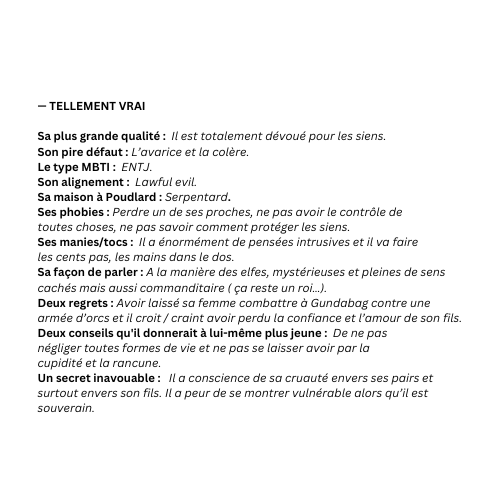 — TELLEMENT VRAI

Sa plus grande qualité : Il est totalement dévoué pour les siens.
Son pire défaut : L'avarice et la colère.
Le type MBTI : ENTJ.
Son alignement : Lawful evil.
Sa maison à Poudlard : Serpentard.
Ses phobies : Perdre un de ses proches, ne pas avoir le contrôle de toutes choses, ne pas savoir comment protéger les siens.
Ses manies/tocs : Il a énormément de pensées intrusives et il va faire les cents pas, les mains dans le dos.
Sa façon de parler : A la manière des elfes, mystérieuses et pleines de sens cachés mais aussi commanditaire ( ça reste un roi...).
Deux regrets : Avoir laissé sa femme combattre à Gundabag contre une armée d'orcs et il croit / craint avoir perdu la confiance et l'amour de son fils.
Deux conseils qu'il donnerait à lui-même plus jeune : De ne pas négliger toutes formes de vie et ne pas se laisser avoir par la cupidité et la rancune.
Un secret inavouable : Il a conscience de sa cruauté envers ses pairs et surtout envers son fils. Il a peur de se montrer vulnérable alors qu'il est souverain.